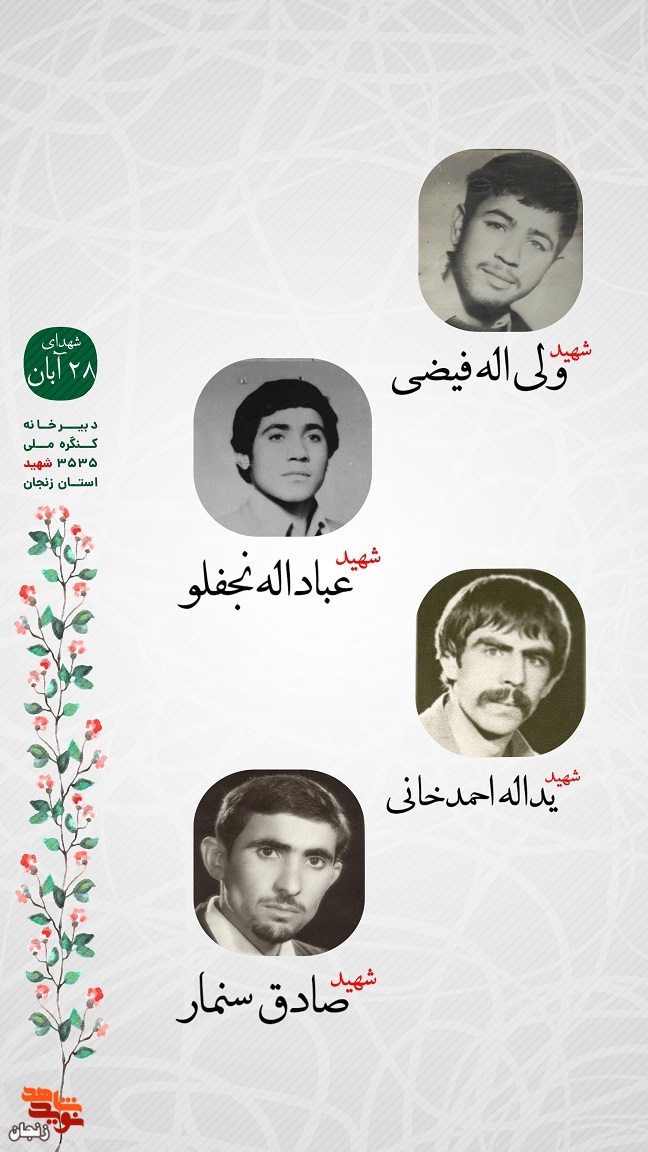 شهید
ولی اله فیضی

شهدای
۲۸ آبان

دبیرخانه
کنگره ملی
۳۵۳۵ شهید
استان زنجان

شهید
عباداله نجفلو

شهید
یداله احمدخانی

شهید
صادق سنمار

نوید شاهد
زنجان